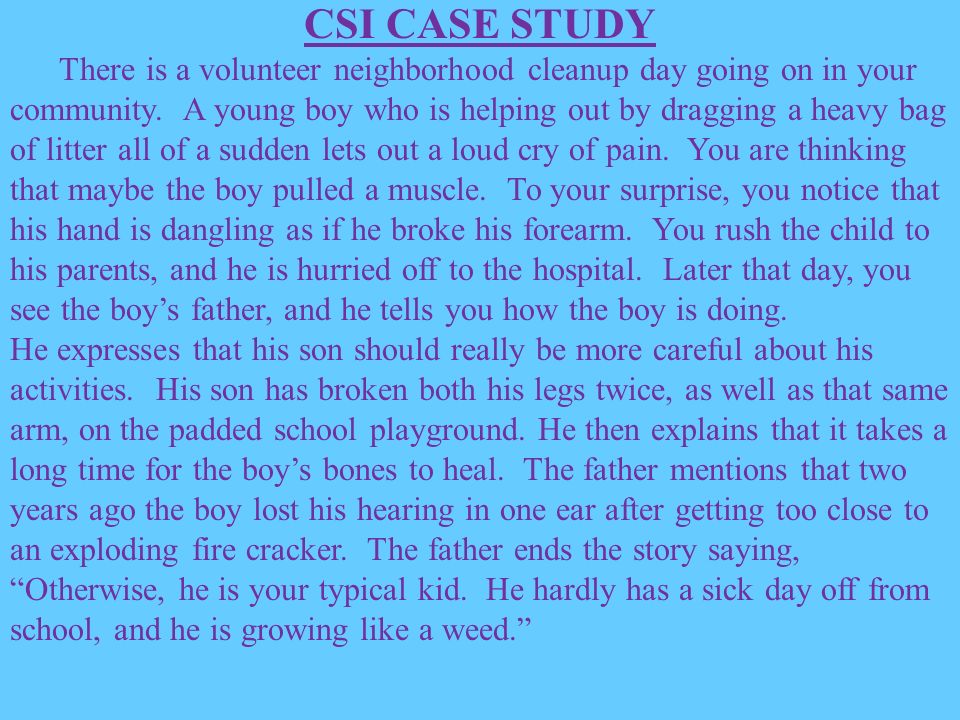 CSI CASE STUDY

There is a volunteer neighborhood cleanup day going on in your community. A young boy who is helping out by dragging a heavy bag of litter all of a sudden lets out a loud cry of pain. You are thinking that maybe the boy pulled a muscle. To your surprise, you notice that his hand is dangling as if he broke his forearm. You rush the child to his parents, and he is hurried off to the hospital. Later that day, you see the boy’s father, and he tells you how the boy is doing.
He expresses that his son should really be more careful about his activities. His son has broken both his legs twice, as well as that same arm, on the padded school playground. He then explains that it takes a long time for the boy’s bones to heal. The father mentions that two years ago the boy lost his hearing in one ear after getting too close to an exploding fire cracker. The father ends the story saying, “Otherwise, he is your typical kid. He hardly has a sick day off from school, and he is growing like a weed.”